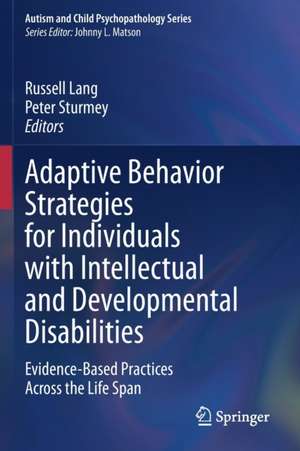 Autism and Child Psychopathology Series
Series Editor: Johnny L. Matson

Russell Lang
Peter Sturmey
Editors

Adaptive Behavior Strategies for Individuals with Intellectual and Developmental Disabilities

Evidence-Based Practices Across the Life Span

Springer